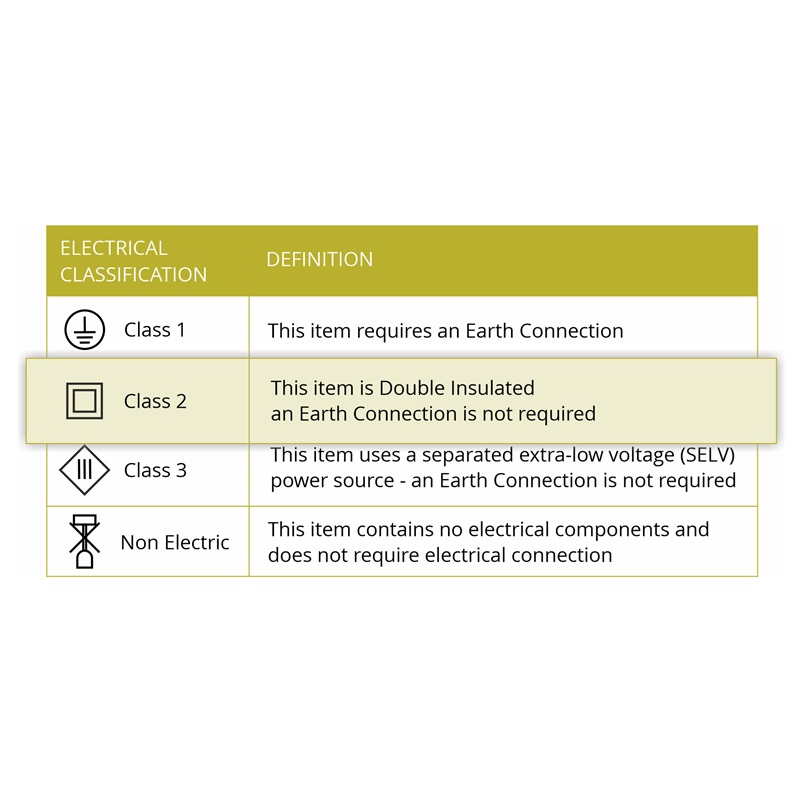 | ELECTRICAL CLASSIFICATION | DEFINITION |
|---|---|
| Class 1 | This item requires an Earth Connection |
| Class 2 | This item is Double Insulated an Earth Connection is not required |
| Class 3 | This item uses a separated extra-low voltage (SELV) power source - an Earth Connection is not required |
| Non Electric | This item contains no electrical components and does not require electrical connection |